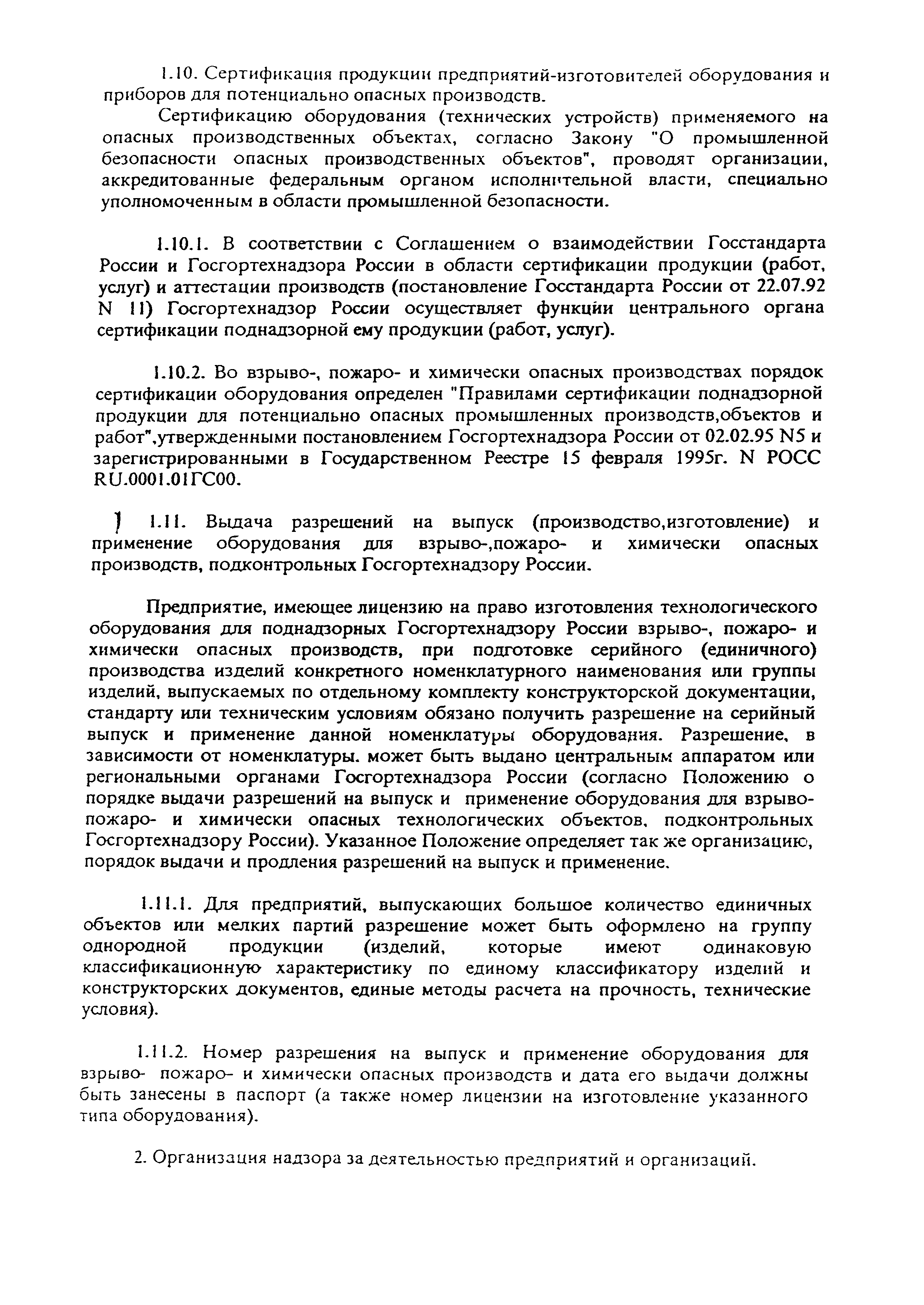 1.10. Сертификация продукции предприятий-изготовителей оборудования и приборов для потенциально опасных производств.

Сертификацию оборудования (технических устройств) применяемого на опасных производственных объектах, согласно Закону "О промышленной безопасности опасных производственных объектов", проводят организации, аккредитованные федеральным органом исполнительной власти, специально уполномоченным в области промышленной безопасности.

1.10.1. В соответствии с Соглашением о взаимодействии Госстандарта России и Госгортехнадзора России в области сертификации продукции (работ, услуг) и аттестации производств (постановление Госстандарта России от 22.07.92 N 11) Госгортехнадзор России осуществляет функции центрального органа сертификации поднадзорной ему продукции (работ, услуг).

1.10.2. Во взрыво-, пожаро- и химически опасных производствах порядок сертификации оборудования определен "Правилами сертификации поднадзорной продукции для потенциально опасных промышленных производств,объектов и работ",утвержденными постановлением Госгортехнадзора России от 02.02.95 N5 и зарегистрированными в Государственном Реестре 15 февраля 1995г. N РОСС RU.0001.01ГС00.

1.11. Выдача разрешений на выпуск (производство,изготовление) и применение оборудования для взрыво-,пожаро- и химически опасных производств, подконтрольных Госгортехнадзору России.

Предприятие, имеющее лицензию на право изготовления технологического оборудования для поднадзорных Госгортехнадзору России взрыво-, пожаро- и химически опасных производств, при подготовке серийного (единичного) производства изделий конкретного номенклатурного наименования или группы изделий, выпускаемых по отдельному комплекту конструкторской документации, стандарту или техническим условиям обязано получить разрешение на серийный выпуск и применение данной номенклатуры оборудования. Разрешение, в зависимости от номенклатуры. может быть выдано центральным аппаратом или региональными органами Госгортехнадзора России (согласно Положению о порядке выдачи разрешений на выпуск и применение оборудования для взрыво- пожаро- и химически опасных технологических объектов, подконтрольных Госгортехнадзору России). Указанное Положение определяет так же организацию, порядок выдачи и продления разрешений на выпуск и применение.

1.11.1. Для предприятий, выпускающих большое количество единичных объектов или мелких партий разрешение может быть оформлено на группу однородной продукции (изделий, которые имеют одинаковую классификационную характеристику по единому классификатору изделий и конструкторских документов, единые методы расчета на прочность, технические условия).

1.11.2. Номер разрешения на выпуск и применение оборудования для взрыво- пожаро- и химически опасных производств и дата его выдачи должны быть занесены в паспорт (а также номер лицензии на изготовление указанного типа оборудования).

2. Организация надзора за деятельностью предприятий и организаций.